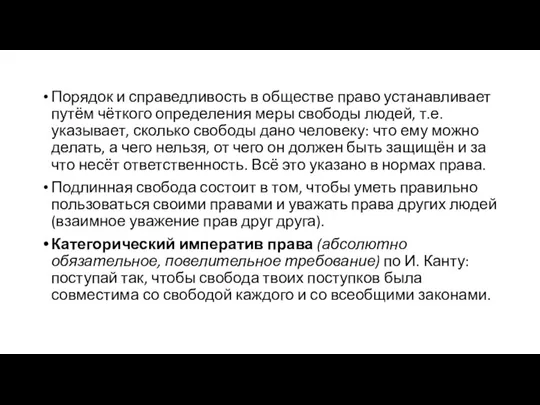 • Порядок и справедливость в обществе право устанавливает путём чёткого определения меры свободы людей, т.е. указывает, сколько свободы дано человеку: что ему можно делать, а чего нельзя, от чего он должен быть защищён и за что несёт ответственность. Всё это указано в нормах права.

• Подлинная свобода состоит в том, чтобы уметь правильно пользоваться своими правами и уважать права других людей (взаимное уважение прав друг друга).

• Категорический императив права (абсолютно обязательное, повелительное требование) по И. Канту: поступай так, чтобы свобода твоих поступков была совместима со свободой каждого и со всеобщими законами.